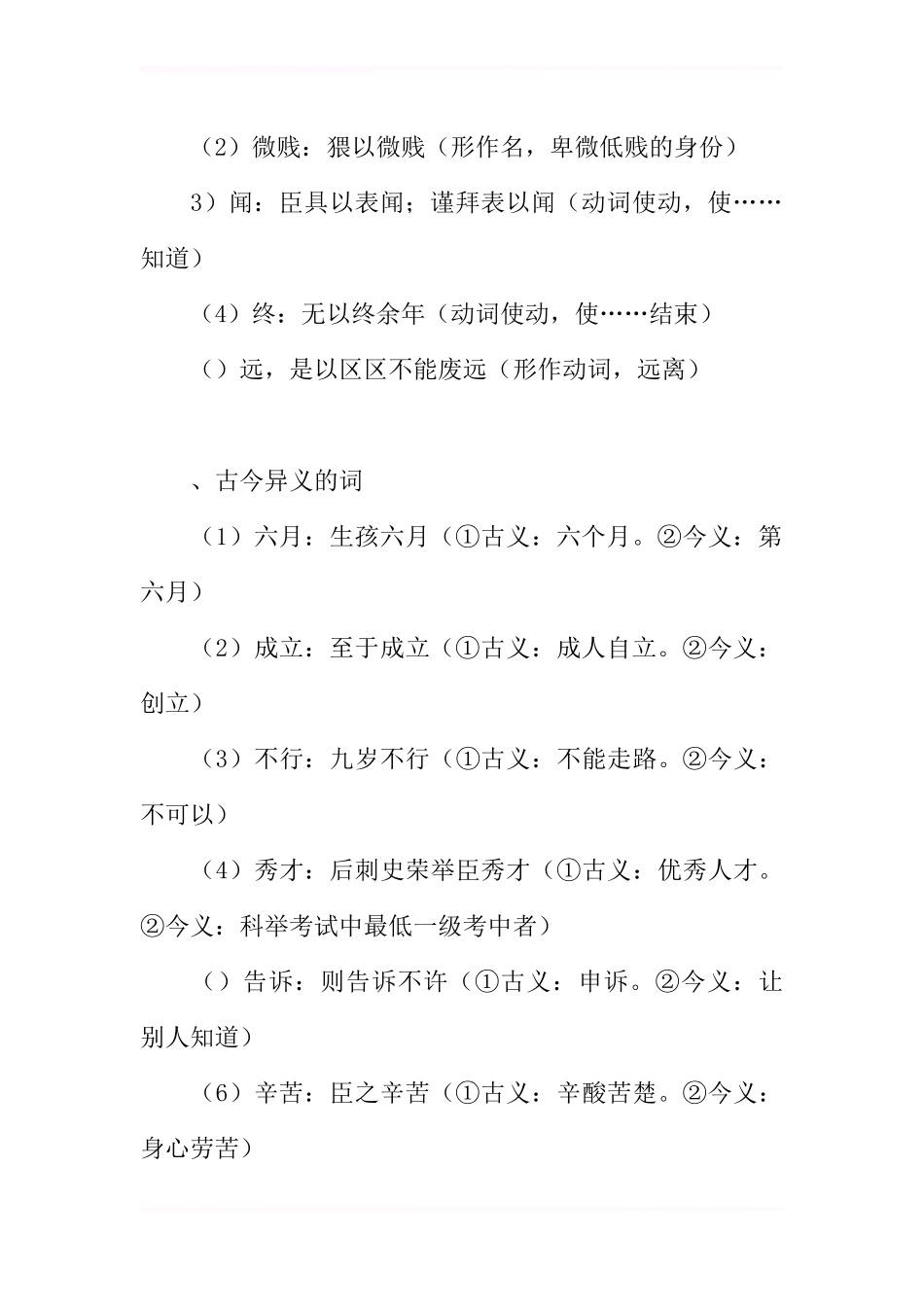 （2）微贱：猥以微贱（形作名，卑微低贱的身份）

3）闻：臣具以表闻；谨拜表以闻（动词使动，使……知道）

（4）终：无以终余年（动词使动，使……结束）

（）远，是以区区不能废远（形作动词，远离）

、古今异义的词

（1）六月：生孩六月（①古义：六个月。②今义：第六月）

（2）成立：至于成立（①古义：成人自立。②今义：创立）

（3）不行：九岁不行（①古义：不能走路。②今义：不可以）

（4）秀才：后刺史荣举臣秀才（①古义：优秀人才。②今义：科举考试中最低一级考中者）

（）告诉：则告诉不许（①古义：申诉。②今义：让别人知道）

（6）辛苦：臣之辛苦（①古义：辛酸苦楚。②今义：身心劳苦）